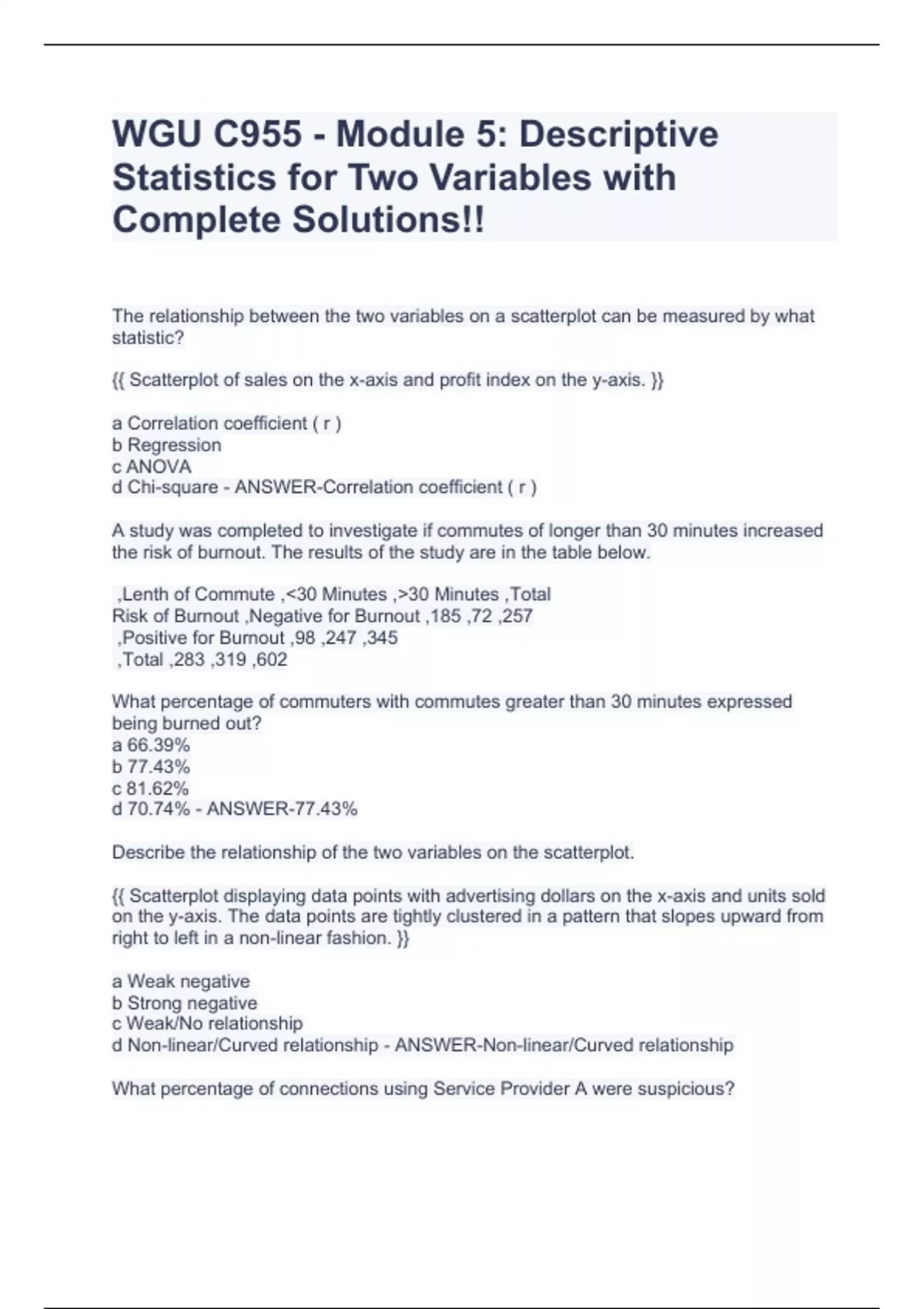 WGU C955 - Module 5: Descriptive Statistics for Two Variables with Complete Solutions!!

The relationship between the two variables on a scatterplot can be measured by what statistic?

{{ Scatterplot of sales on the x-axis and profit index on the y-axis. }}

a Correlation coefficient ( r )
b Regression
c ANOVA
d Chi-square - ANSWER-Correlation coefficient ( r )

A study was completed to investigate if commutes of longer than 30 minutes increased the risk of burnout. The results of the study are in the table below.

,Lenth of Commute ,<30 Minutes ,>30 Minutes ,Total
Risk of Burnout ,Negative for Burnout ,185 ,72 ,257
,Positive for Burnout ,98 ,247 ,345
,Total ,283 ,319 ,602

What percentage of commuters with commutes greater than 30 minutes expressed being burned out?
a 66.39%
b 77.43%
c 81.62%
d 70.74% - ANSWER-77.43%

Describe the relationship of the two variables on the scatterplot.

{{ Scatterplot displaying data points with advertising dollars on the x-axis and units sold on the y-axis. The data points are tightly clustered in a pattern that slopes upward from right to left in a non-linear fashion. }}

a Weak negative
b Strong negative
c Weak/No relationship
d Non-linear/Curved relationship - ANSWER-Non-linear/Curved relationship

What percentage of connections using Service Provider A were suspicious?